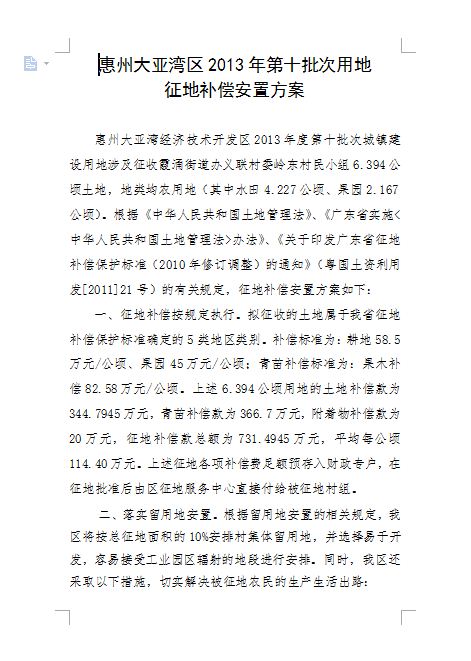 惠州大亚湾区 2013 年第十批次用地
征地补偿安置方案

惠州大亚湾经济技术开发区 2013 年度第十批次城镇建设用地涉及征收霞涌街道办义联村委岭东村民小组 6.394 公顷土地，地类均农用地（其中水田 4.227 公顷、果园 2.167 公顷）。根据《中华人民共和国土地管理法》、《广东省实施<中华人民共和国土地管理法>办法》、《关于印发广东省征地补偿保护标准（2010 年修订调整）的通知》（粤国土资利用发[2011]21 号）的有关规定，征地补偿安置方案如下：

一、征地补偿按规定执行。拟征收的土地属于我省征地补偿保护标准确定的 5 类地区类别。补偿标准为：耕地 58.5 万元/公顷、果园 45 万元/公顷；青苗补偿标准为：果木补偿 82.58 万元/公顷。上述 6.394 公顷用地的土地补偿款为 344.7945 万元，青苗补偿款为 366.7 万元，附着物补偿款为 20 万元，征地补偿款总额为 731.4945 万元，平均每公顷 114.40 万元。上述征地各项补偿费足额预存入财政专户，在征地批准后由区征地服务中心直接付给被征地村组。

二、落实留用地安置。根据留用地安置的相关规定，我区将按总征地面积的 10%安排村集体留用地，并选择易于开发，容易接受工业园区辐射的地段进行安排。同时，我区还采取以下措施，切实解决被征地农民的生产生活出路：